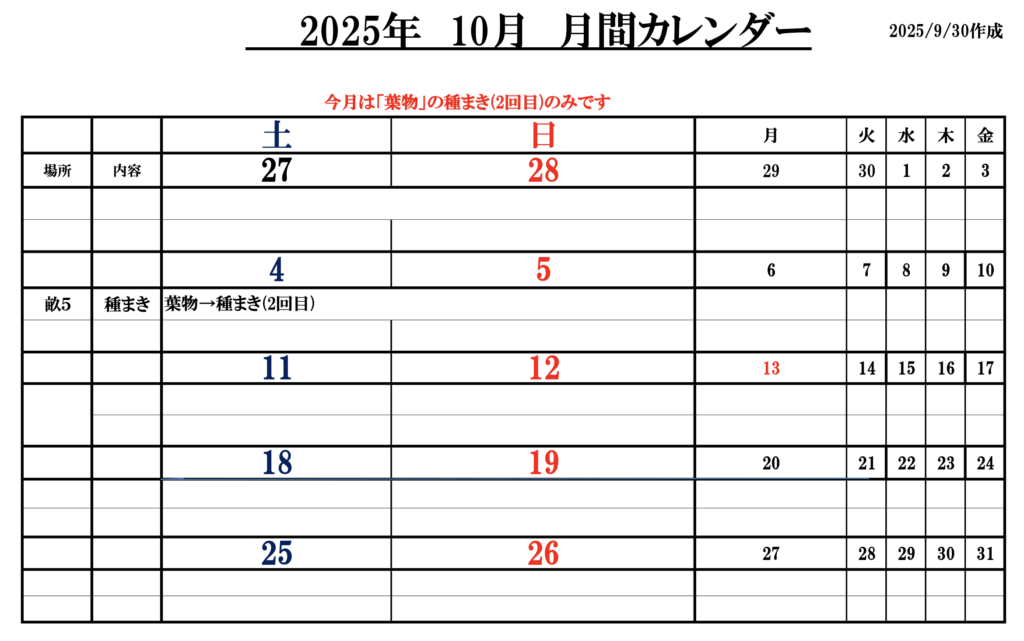 2025年 10月 月間カレンダー

2025/9/30作成

今月は「葉物」の種まき(2回目)のみです

| | | 土 | 日 | 月 | 火 | 水 | 木 | 金 |
|---|---|---|---|---|---|---|---|---|
| 場所 | 内容 | 27 | 28 | 29 | 30 | 1 | 2 | 3 |
| | | | | | | | | |
| | | | | | | | | |
| | | 4 | 5 | 6 | 7 | 8 | 9 | 10 |
| 畝5 | 種まき | 葉物→種まき(2回目) | | | | | | |
| | | | | | | | | |
| | | 11 | 12 | 13 | 14 | 15 | 16 | 17 |
| | | | | | | | | |
| | | | | | | | | |
| | | 18 | 19 | 20 | 21 | 22 | 23 | 24 |
| | | | | | | | | |
| | | | | | | | | |
| | | 25 | 26 | 27 | 28 | 29 | 30 | 31 |
| | | | | | | | | |
| | | | | | | | | |